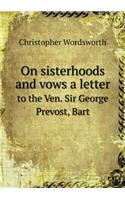 Christopher Wordsworth

On sisterhoods and vows a letter
to the Ven. Sir George Prevost, Bart